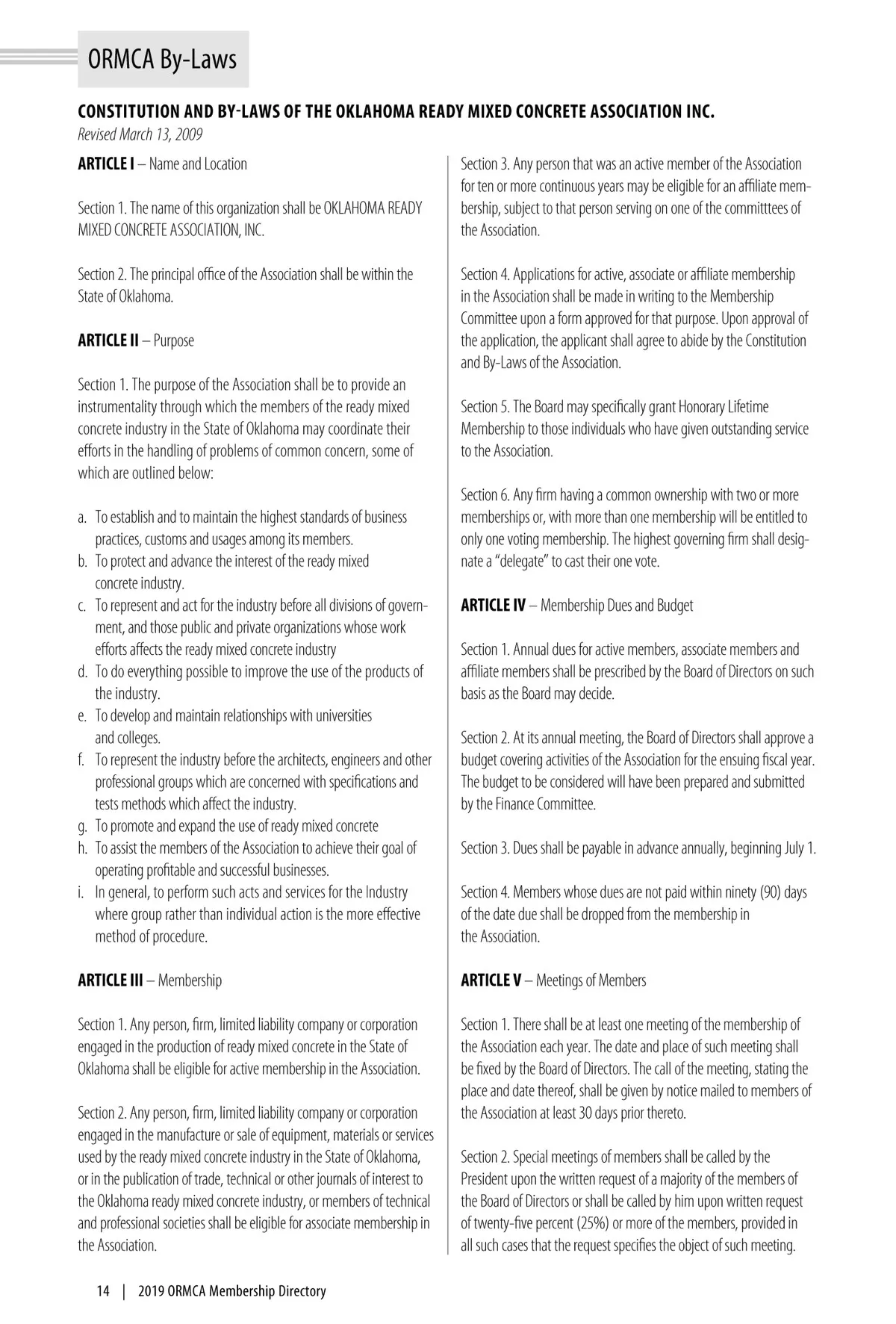 ORMCA By-Laws

CONSTITUTION AND BY-LAWS OF THE OKLAHOMA READY MIXED CONCRETE ASSOCIATION INC.
Revised March 13, 2009

ARTICLE I – Name and Location

Section 1. The name of this organization shall be OKLAHOMA READY MIXED CONCRETE ASSOCIATION, INC.

Section 2. The principal office of the Association shall be within the State of Oklahoma.

ARTICLE II – Purpose

Section 1. The purpose of the Association shall be to provide an instrumentality through which the members of the ready mixed concrete industry in the State of Oklahoma may coordinate their efforts in the handling of problems of common concern, some of which are outlined below:

a. To establish and to maintain the highest standards of business practices, customs and usages among its members.
b. To protect and advance the interest of the ready mixed concrete industry.
c. To represent and act for the industry before all divisions of government, and those public and private organizations whose work efforts affects the ready mixed concrete industry
d. To do everything possible to improve the use of the products of the industry.
e. To develop and maintain relationships with universities and colleges.
f. To represent the industry before the architects, engineers and other professional groups which are concerned with specifications and tests methods which affect the industry.
g. To promote and expand the use of ready mixed concrete
h. To assist the members of the Association to achieve their goal of operating profitable and successful businesses.
i. In general, to perform such acts and services for the Industry where group rather than individual action is the more effective method of procedure.

ARTICLE III – Membership

Section 1. Any person, firm, limited liability company or corporation engaged in the production of ready mixed concrete in the State of Oklahoma shall be eligible for active membership in the Association.

Section 2. Any person, firm, limited liability company or corporation engaged in the manufacture or sale of equipment, materials or services used by the ready mixed concrete industry in the State of Oklahoma, or in the publication of trade, technical or other journals of interest to the Oklahoma ready mixed concrete industry, or members of technical and professional societies shall be eligible for associate membership in the Association.

Section 3. Any person that was an active member of the Association for ten or more continuous years may be eligible for an affiliate membership, subject to that person serving on one of the committtees of the Association.

Section 4. Applications for active, associate or affiliate membership in the Association shall be made in writing to the Membership Committee upon a form approved for that purpose. Upon approval of the application, the applicant shall agree to abide by the Constitution and By-Laws of the Association.

Section 5. The Board may specifically grant Honorary Lifetime Membership to those individuals who have given outstanding service to the Association.

Section 6. Any firm having a common ownership with two or more memberships or, with more than one membership will be entitled to only one voting membership. The highest governing firm shall designate a "delegate" to cast their one vote.

ARTICLE IV – Membership Dues and Budget

Section 1. Annual dues for active members, associate members and affiliate members shall be prescribed by the Board of Directors on such basis as the Board may decide.

Section 2. At its annual meeting, the Board of Directors shall approve a budget covering activities of the Association for the ensuing fiscal year. The budget to be considered will have been prepared and submitted by the Finance Committee.

Section 3. Dues shall be payable in advance annually, beginning July 1.

Section 4. Members whose dues are not paid within ninety (90) days of the date due shall be dropped from the membership in the Association.

ARTICLE V – Meetings of Members

Section 1. There shall be at least one meeting of the membership of the Association each year. The date and place of such meeting shall be fixed by the Board of Directors. The call of the meeting, stating the place and date thereof, shall be given by notice mailed to members of the Association at least 30 days prior thereto.

Section 2. Special meetings of members shall be called by the President upon the written request of a majority of the members of the Board of Directors or shall be called by him upon written request of twenty-five percent (25%) or more of the members, provided in all such cases that the request specifies the object of such meeting.

14 | 2019 ORMCA Membership Directory